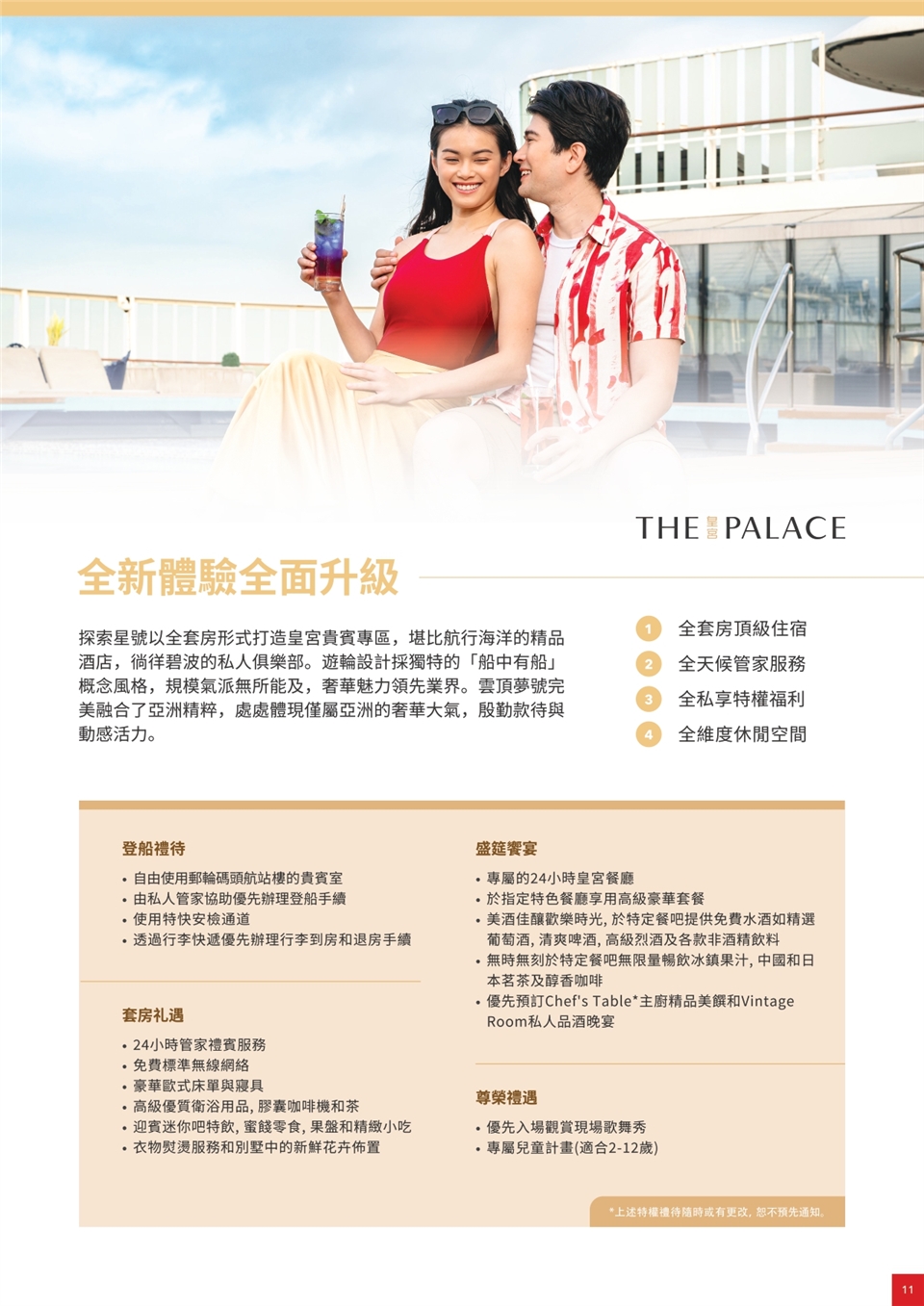 THE 皇宮 PALACE

全新體驗全面升級

探索星號以全套房形式打造皇宮貴賓專區，堪比航行海洋的精品酒店，徜徉碧波的私人俱樂部。遊輪設計採獨特的「船中有船」概念風格，規模氣派無所能及，奢華魅力領先業界。雲頂夢號完美融合了亞洲精粹，處處體現僅屬亞洲的奢華大氣，殷勤款待與動感活力。

1 全套房頂級住宿
2 全天候管家服務
3 全私享特權福利
4 全維度休閒空間

登船禮待
• 自由使用郵輪碼頭航站樓的貴賓室
• 由私人管家協助優先辦理登船手續
• 使用特快安檢通道
• 透過行李快遞優先辦理行李到房和退房手續

套房礼遇
• 24小時管家禮賓服務
• 免費標準無線網絡
• 豪華歐式床單與寢具
• 高級優質衛浴用品，膠囊咖啡機和茶
• 迎賓迷你吧特飲，蜜餞零食，果盤和精緻小吃
• 衣物熨燙服務和別墅中的新鮮花卉佈置

盛筵饗宴
• 專屬的24小時皇宮餐廳
• 於指定特色餐廳享用高級豪華套餐
• 美酒佳釀歡樂時光，於特定餐吧提供免費水酒如精選葡萄酒，清爽啤酒，高級烈酒及各款非酒精飲料
• 無時無刻於特定餐吧無限量暢飲冰鎮果汁，中國和日本茗茶及醇香咖啡
• 優先預訂Chef's Table*主廚精品美饌和Vintage Room私人品酒晚宴

尊榮禮遇
• 優先入場觀賞現場歌舞秀
• 專屬兒童計畫(適合2-12歲)

*上述特權禮待隨時或有更改，恕不預先通知。

11